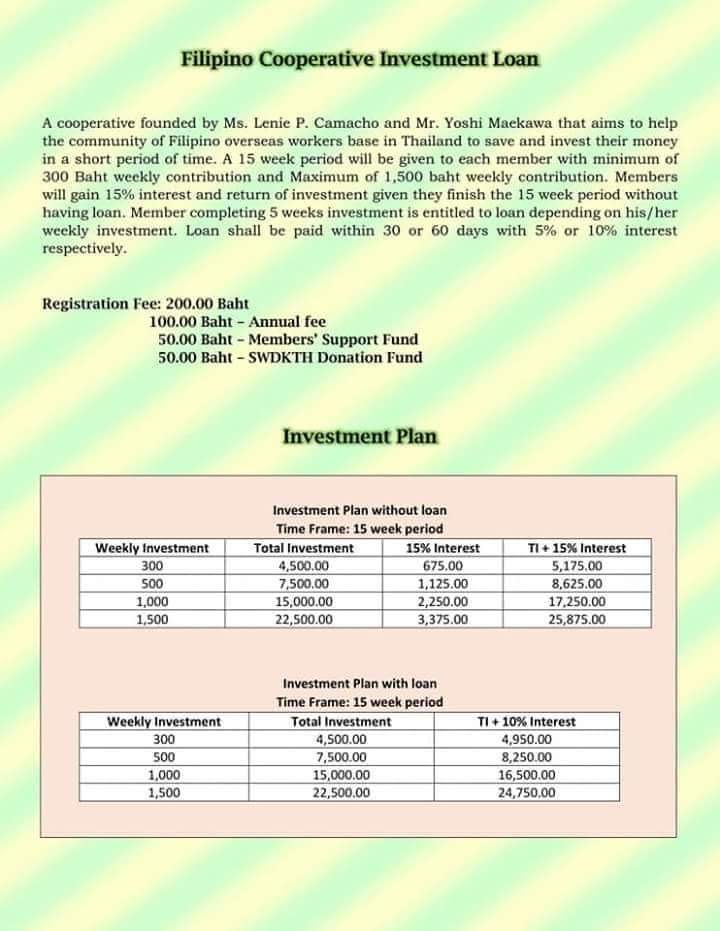 Filipino Cooperative Investment Loan

A cooperative founded by Ms. Lenie P. Camacho and Mr. Yoshi Maekawa that aims to help the community of Filipino overseas workers base in Thailand to save and invest their money in a short period of time. A 15 week period will be given to each member with minimum of 300 Baht weekly contribution and Maximum of 1,500 baht weekly contribution. Members will gain 15% interest and return of investment given they finish the 15 week period without having loan. Member completing 5 weeks investment is entitled to loan depending on his/her weekly investment. Loan shall be paid within 30 or 60 days with 5% or 10% interest respectively.

Registration Fee: 200.00 Baht
100.00 Baht – Annual fee
50.00 Baht – Members' Support Fund
50.00 Baht – SWDKTH Donation Fund

Investment Plan

Investment Plan without loan
Time Frame: 15 week period

| Weekly Investment | Total Investment | 15% Interest | TI + 15% Interest |
|---|---|---|---|
| 300 | 4,500.00 | 675.00 | 5,175.00 |
| 500 | 7,500.00 | 1,125.00 | 8,625.00 |
| 1,000 | 15,000.00 | 2,250.00 | 17,250.00 |
| 1,500 | 22,500.00 | 3,375.00 | 25,875.00 |

Investment Plan with loan
Time Frame: 15 week period

| Weekly Investment | Total Investment | TI + 10% Interest |
|---|---|---|
| 300 | 4,500.00 | 4,950.00 |
| 500 | 7,500.00 | 8,250.00 |
| 1,000 | 15,000.00 | 16,500.00 |
| 1,500 | 22,500.00 | 24,750.00 |